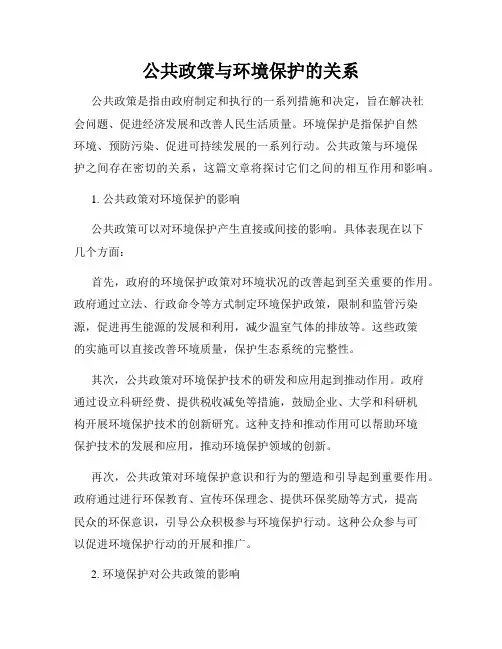 公共政策与环境保护的关系

公共政策是指由政府制定和执行的一系列措施和决定，旨在解决社会问题、促进经济发展和改善人民生活质量。环境保护是指保护自然环境、预防污染、促进可持续发展的一系列行动。公共政策与环境保护之间存在密切的关系，这篇文章将探讨它们之间的相互作用和影响。

1. 公共政策对环境保护的影响

公共政策可以对环境保护产生直接或间接的影响。具体表现在以下几个方面：

首先，政府的环境保护政策对环境状况的改善起到至关重要的作用。政府通过立法、行政命令等方式制定环境保护政策，限制和监管污染源，促进再生能源的发展和利用，减少温室气体的排放等。这些政策的实施可以直接改善环境质量，保护生态系统的完整性。

其次，公共政策对环境保护技术的研发和应用起到推动作用。政府通过设立科研经费、提供税收减免等措施，鼓励企业、大学和科研机构开展环境保护技术的创新研究。这种支持和推动作用可以帮助环境保护技术的发展和应用，推动环境保护领域的创新。

再次，公共政策对环境保护意识和行为的塑造和引导起到重要作用。政府通过进行环保教育、宣传环保理念、提供环保奖励等方式，提高民众的环保意识，引导公众积极参与环境保护行动。这种公众参与可以促进环境保护行动的开展和推广。

2. 环境保护对公共政策的影响